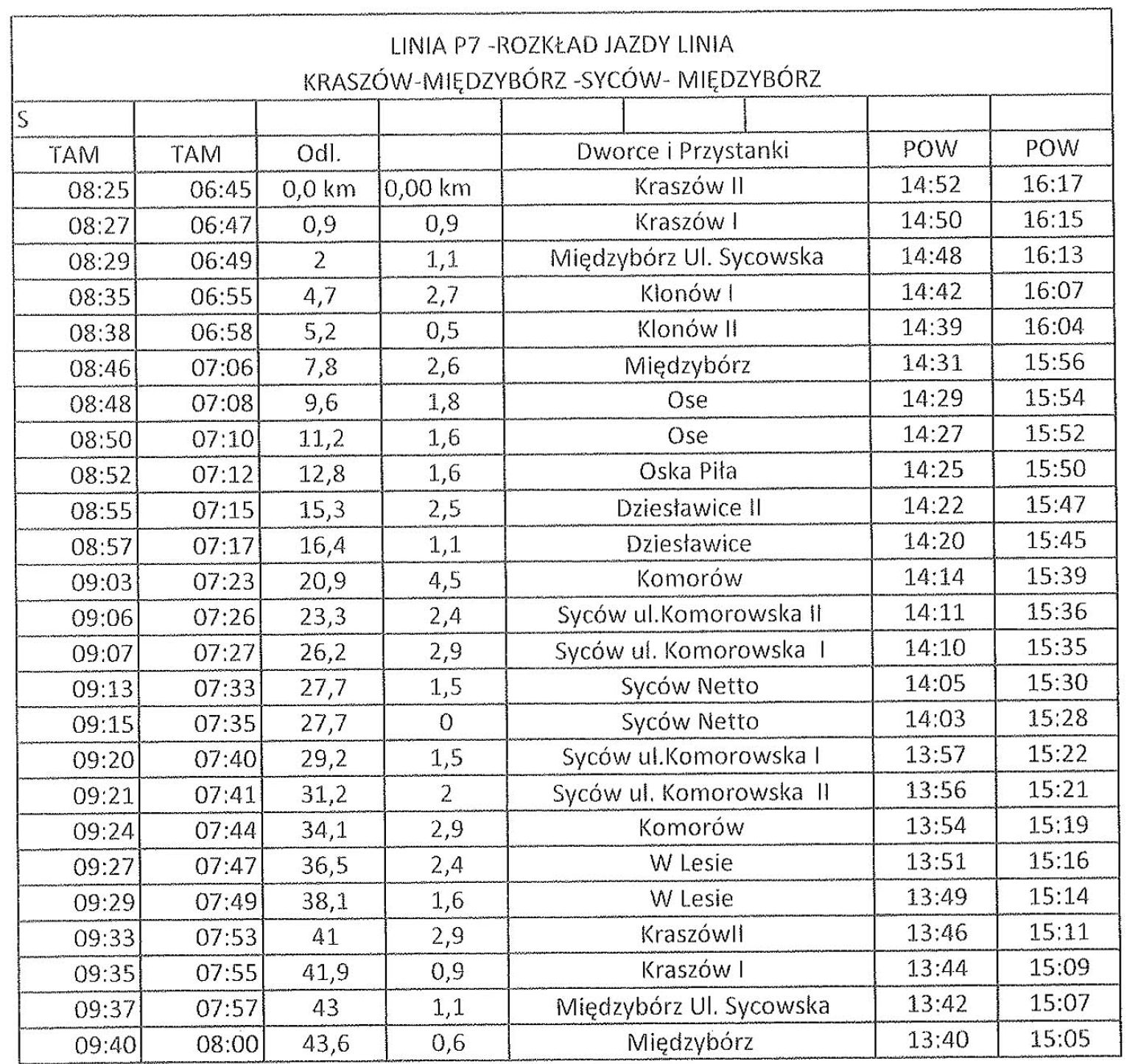 LINIA P7 -ROZKŁAD JAZDY LINIA
KRASZÓW-MIĘDZYBÓRZ -SYCÓW- MIĘDZYBÓRZ

| S | | | | | | |
|---|---|---|---|---|---|---|
| TAM | TAM | Odl. | | Dworce i Przystanki | POW | POW |
| 08:25 | 06:45 | 0,0 km | 0,00 km | Kraszów II | 14:52 | 16:17 |
| 08:27 | 06:47 | 0,9 | 0,9 | Kraszów I | 14:50 | 16:15 |
| 08:29 | 06:49 | 2 | 1,1 | Międzybórz Ul. Sycowska | 14:48 | 16:13 |
| 08:35 | 06:55 | 4,7 | 2,7 | Klonów I | 14:42 | 16:07 |
| 08:38 | 06:58 | 5,2 | 0,5 | Klonów II | 14:39 | 16:04 |
| 08:46 | 07:06 | 7,8 | 2,6 | Międzybórz | 14:31 | 15:56 |
| 08:48 | 07:08 | 9,6 | 1,8 | Ose | 14:29 | 15:54 |
| 08:50 | 07:10 | 11,2 | 1,6 | Ose | 14:27 | 15:52 |
| 08:52 | 07:12 | 12,8 | 1,6 | Oska Piła | 14:25 | 15:50 |
| 08:55 | 07:15 | 15,3 | 2,5 | Dziesławice II | 14:22 | 15:47 |
| 08:57 | 07:17 | 16,4 | 1,1 | Dziesławice | 14:20 | 15:45 |
| 09:03 | 07:23 | 20,9 | 4,5 | Komorów | 14:14 | 15:39 |
| 09:06 | 07:26 | 23,3 | 2,4 | Syców ul.Komorowska II | 14:11 | 15:36 |
| 09:07 | 07:27 | 26,2 | 2,9 | Syców ul. Komorowska I | 14:10 | 15:35 |
| 09:13 | 07:33 | 27,7 | 1,5 | Syców Netto | 14:05 | 15:30 |
| 09:15 | 07:35 | 27,7 | 0 | Syców Netto | 14:03 | 15:28 |
| 09:20 | 07:40 | 29,2 | 1,5 | Syców ul.Komorowska I | 13:57 | 15:22 |
| 09:21 | 07:41 | 31,2 | 2 | Syców ul. Komorowska II | 13:56 | 15:21 |
| 09:24 | 07:44 | 34,1 | 2,9 | Komorów | 13:54 | 15:19 |
| 09:27 | 07:47 | 36,5 | 2,4 | W Lesie | 13:51 | 15:16 |
| 09:29 | 07:49 | 38,1 | 1,6 | W Lesie | 13:49 | 15:14 |
| 09:33 | 07:53 | 41 | 2,9 | KraszówII | 13:46 | 15:11 |
| 09:35 | 07:55 | 41,9 | 0,9 | Kraszów I | 13:44 | 15:09 |
| 09:37 | 07:57 | 43 | 1,1 | Międzybórz Ul. Sycowska | 13:42 | 15:07 |
| 09:40 | 08:00 | 43,6 | 0,6 | Międzybórz | 13:40 | 15:05 |